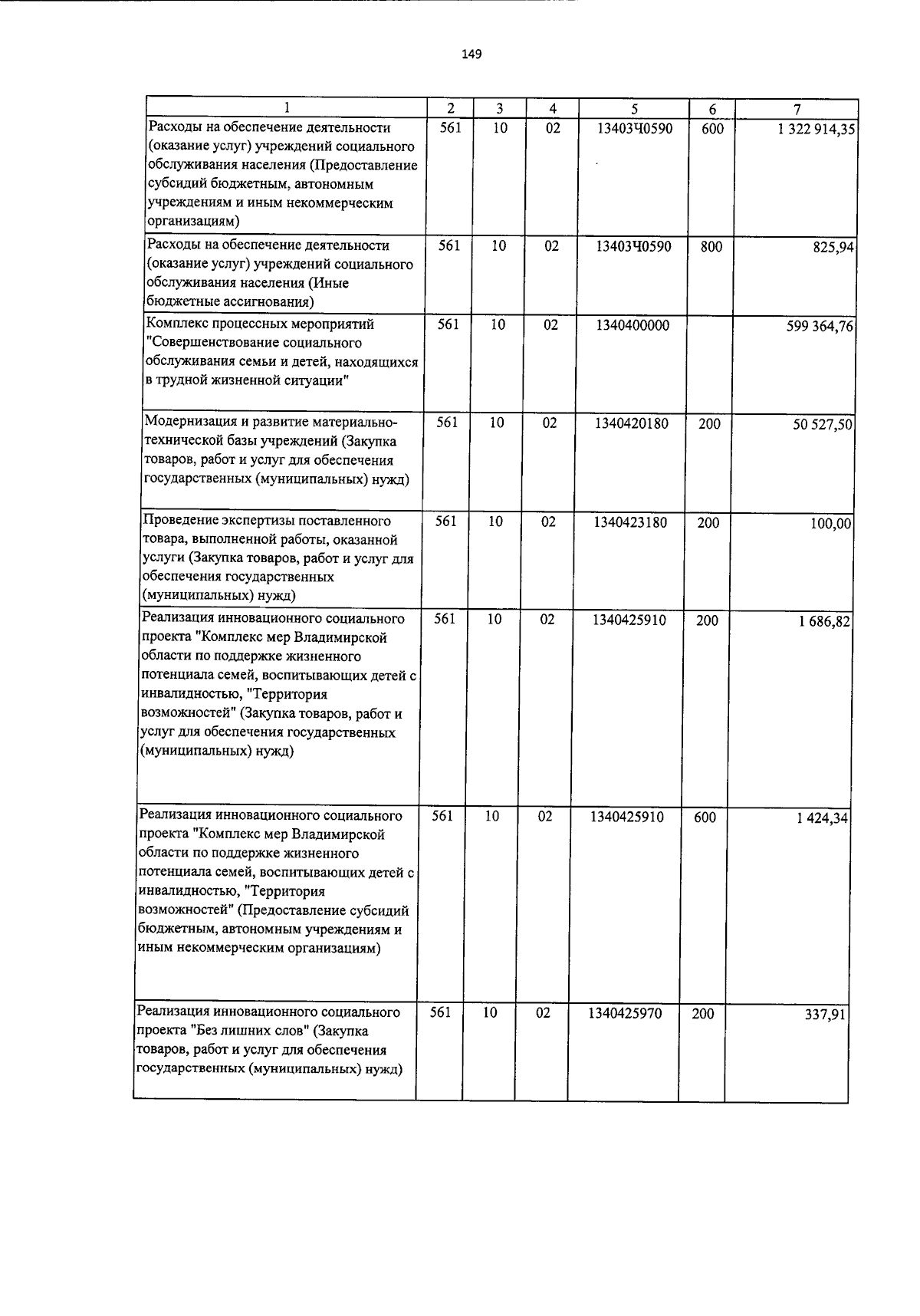 149

| 1 | 2 | 3 | 4 | 5 | 6 | 7 |
|---|---|---|---|---|---|---|
| Расходы на обеспечение деятельности (оказание услуг) учреждений социального обслуживания населения (Предоставление субсидий бюджетным, автономным учреждениям и иным некоммерческим организациям) | 561 | 10 | 02 | 13403Ч0590 | 600 | 1 322 914,35 |
| Расходы на обеспечение деятельности (оказание услуг) учреждений социального обслуживания населения (Иные бюджетные ассигнования) | 561 | 10 | 02 | 13403Ч0590 | 800 | 825,94 |
| Комплекс процессных мероприятий "Совершенствование социального обслуживания семьи и детей, находящихся в трудной жизненной ситуации" | 561 | 10 | 02 | 1340400000 | | 599 364,76 |
| Модернизация и развитие материально-технической базы учреждений (Закупка товаров, работ и услуг для обеспечения государственных (муниципальных) нужд) | 561 | 10 | 02 | 1340420180 | 200 | 50 527,50 |
| Проведение экспертизы поставленного товара, выполненной работы, оказанной услуги (Закупка товаров, работ и услуг для обеспечения государственных (муниципальных) нужд) | 561 | 10 | 02 | 1340423180 | 200 | 100,00 |
| Реализация инновационного социального проекта "Комплекс мер Владимирской области по поддержке жизненного потенциала семей, воспитывающих детей с инвалидностью, "Территория возможностей" (Закупка товаров, работ и услуг для обеспечения государственных (муниципальных) нужд) | 561 | 10 | 02 | 1340425910 | 200 | 1 686,82 |
| Реализация инновационного социального проекта "Комплекс мер Владимирской области по поддержке жизненного потенциала семей, воспитывающих детей с инвалидностью, "Территория возможностей" (Предоставление субсидий бюджетным, автономным учреждениям и иным некоммерческим организациям) | 561 | 10 | 02 | 1340425910 | 600 | 1 424,34 |
| Реализация инновационного социального проекта "Без лишних слов" (Закупка товаров, работ и услуг для обеспечения государственных (муниципальных) нужд) | 561 | 10 | 02 | 1340425970 | 200 | 337,91 |